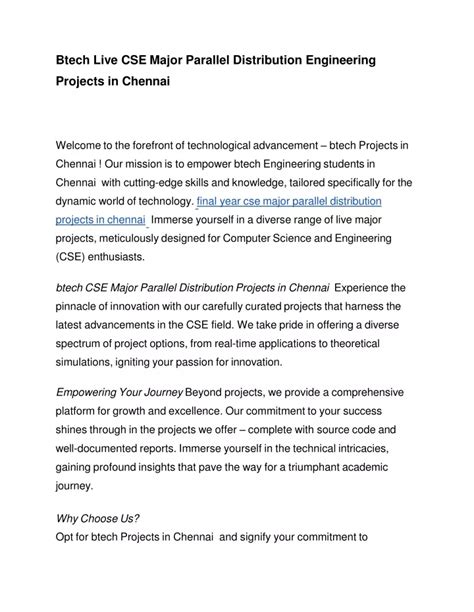 Btech Live CSE Major Parallel Distribution Engineering Projects in Chennai

Welcome to the forefront of technological advancement – btech Projects in Chennai ! Our mission is to empower btech Engineering students in Chennai with cutting-edge skills and knowledge, tailored specifically for the dynamic world of technology. final year cse major parallel distribution projects in chennai Immerse yourself in a diverse range of live major projects, meticulously designed for Computer Science and Engineering (CSE) enthusiasts.

btech CSE Major Parallel Distribution Projects in Chennai Experience the pinnacle of innovation with our carefully curated projects that harness the latest advancements in the CSE field. We take pride in offering a diverse spectrum of project options, from real-time applications to theoretical simulations, igniting your passion for innovation.

Empowering Your Journey Beyond projects, we provide a comprehensive platform for growth and excellence. Our commitment to your success shines through in the projects we offer – complete with source code and well-documented reports. Immerse yourself in the technical intricacies, gaining profound insights that pave the way for a triumphant academic journey.

Why Choose Us?
Opt for btech Projects in Chennai and signify your commitment to